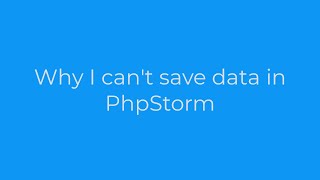 Why I can't save data in PhpStorm